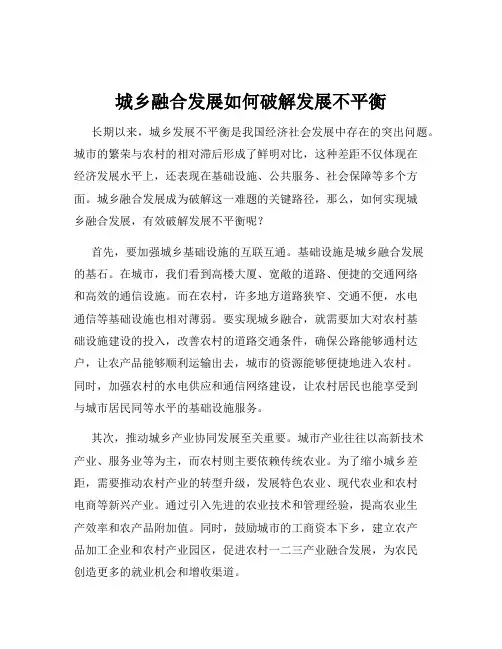 城乡融合发展如何破解发展不平衡

长期以来，城乡发展不平衡是我国经济社会发展中存在的突出问题。城市的繁荣与农村的相对滞后形成了鲜明对比，这种差距不仅体现在经济发展水平上，还表现在基础设施、公共服务、社会保障等多个方面。城乡融合发展成为破解这一难题的关键路径，那么，如何实现城乡融合发展，有效破解发展不平衡呢？

首先，要加强城乡基础设施的互联互通。基础设施是城乡融合发展的基石。在城市，我们看到高楼大厦、宽敞的道路、便捷的交通网络和高效的通信设施。而在农村，许多地方道路狭窄、交通不便，水电通信等基础设施也相对薄弱。要实现城乡融合，就需要加大对农村基础设施建设的投入，改善农村的道路交通条件，确保公路能够通村达户，让农产品能够顺利运输出去，城市的资源能够便捷地进入农村。同时，加强农村的水电供应和通信网络建设，让农村居民也能享受到与城市居民同等水平的基础设施服务。

其次，推动城乡产业协同发展至关重要。城市产业往往以高新技术产业、服务业等为主，而农村则主要依赖传统农业。为了缩小城乡差距，需要推动农村产业的转型升级，发展特色农业、现代农业和农村电商等新兴产业。通过引入先进的农业技术和管理经验，提高农业生产效率和农产品附加值。同时，鼓励城市的工商资本下乡，建立农产品加工企业和农村产业园区，促进农村一二三产业融合发展，为农民创造更多的就业机会和增收渠道。